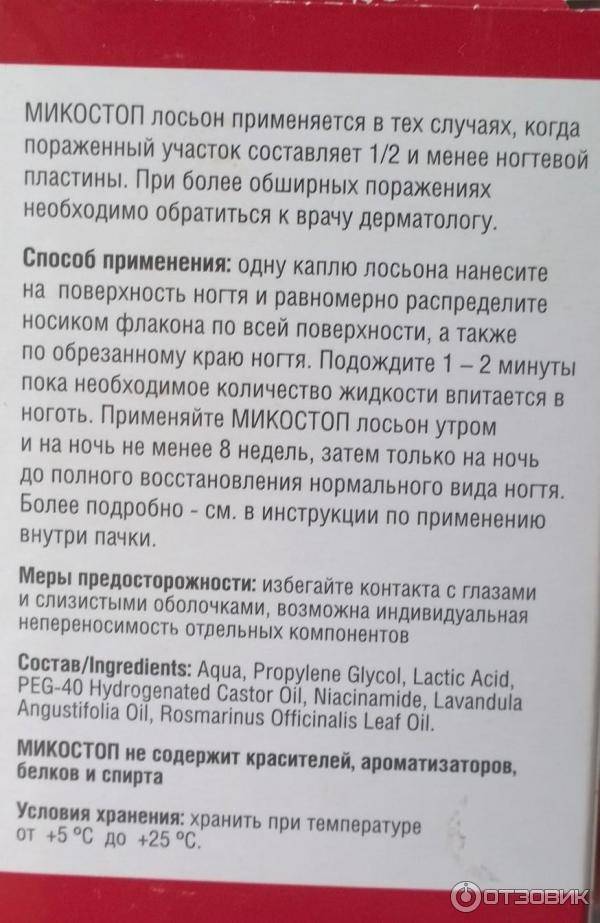 МИКОСТОП лосьон применяется в тех случаях, когда пораженный участок составляет 1/2 и менее ногтевой пластины. При более обширных поражениях необходимо обратиться к врачу дерматологу.

Способ применения: одну каплю лосьона нанесите на поверхность ногтя и равномерно распределите носиком флакона по всей поверхности, а также по обрезанному краю ногтя. Подождите 1 – 2 минуты пока необходимое количество жидкости впитается в ноготь. Применяйте МИКОСТОП лосьон утром и на ночь не менее 8 недель, затем только на ночь до полного восстановления нормального вида ногтя. Более подробно - см. в инструкции по применению внутри пачки.

Меры предосторожности: избегайте контакта с глазами и слизистыми оболочками, возможна индивидуальная непереносимость отдельных компонентов

Состав/Ingredients: Aqua, Propylene Glycol, Lactic Acid, PEG-40 Hydrogenated Castor Oil, Niacinamide, Lavandula Angustifolia Oil, Rosmarinus Officinalis Leaf Oil.

МИКОСТОП не содержит красителей, ароматизаторов, белков и спирта

Условия хранения: хранить при температуре от +5 °С до +25 °С.

ОТЗОВИК